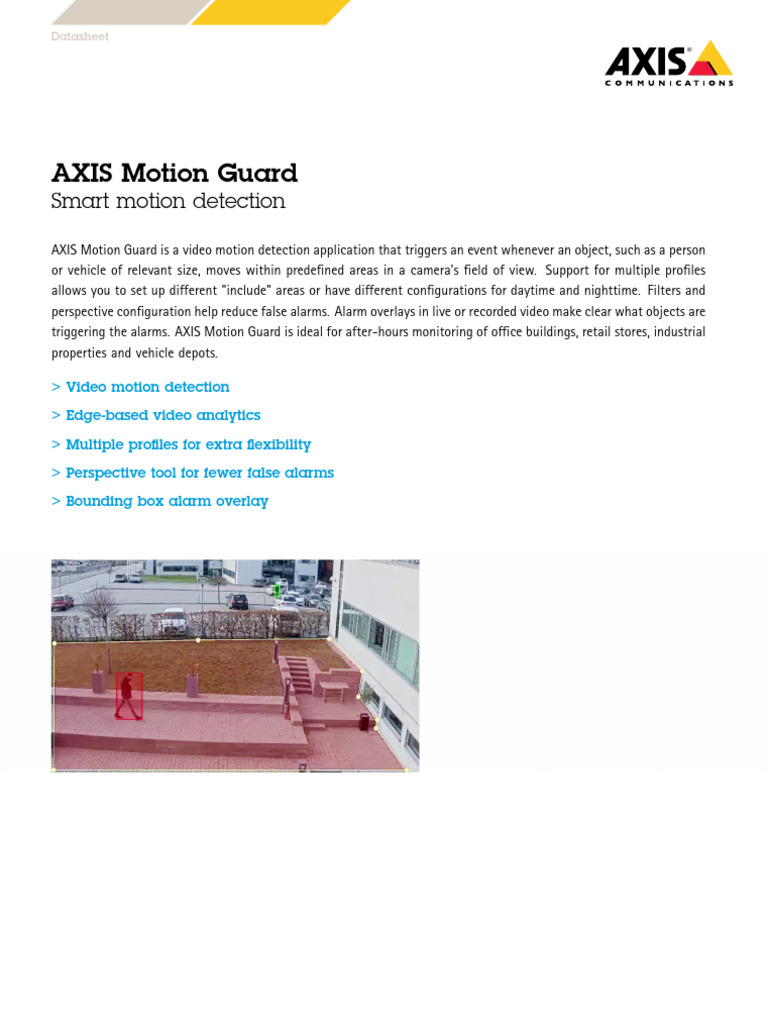 Datasheet

AXIS® COMMUNICATIONS

AXIS Motion Guard
Smart motion detection

AXIS Motion Guard is a video motion detection application that triggers an event whenever an object, such as a person or vehicle of relevant size, moves within predefined areas in a camera's field of view. Support for multiple profiles allows you to set up different "include" areas or have different configurations for daytime and nighttime. Filters and perspective configuration help reduce false alarms. Alarm overlays in live or recorded video make clear what objects are triggering the alarms. AXIS Motion Guard is ideal for after-hours monitoring of office buildings, retail stores, industrial properties and vehicle depots.

> Video motion detection
> Edge-based video analytics
> Multiple profiles for extra flexibility
> Perspective tool for fewer false alarms
> Bounding box alarm overlay